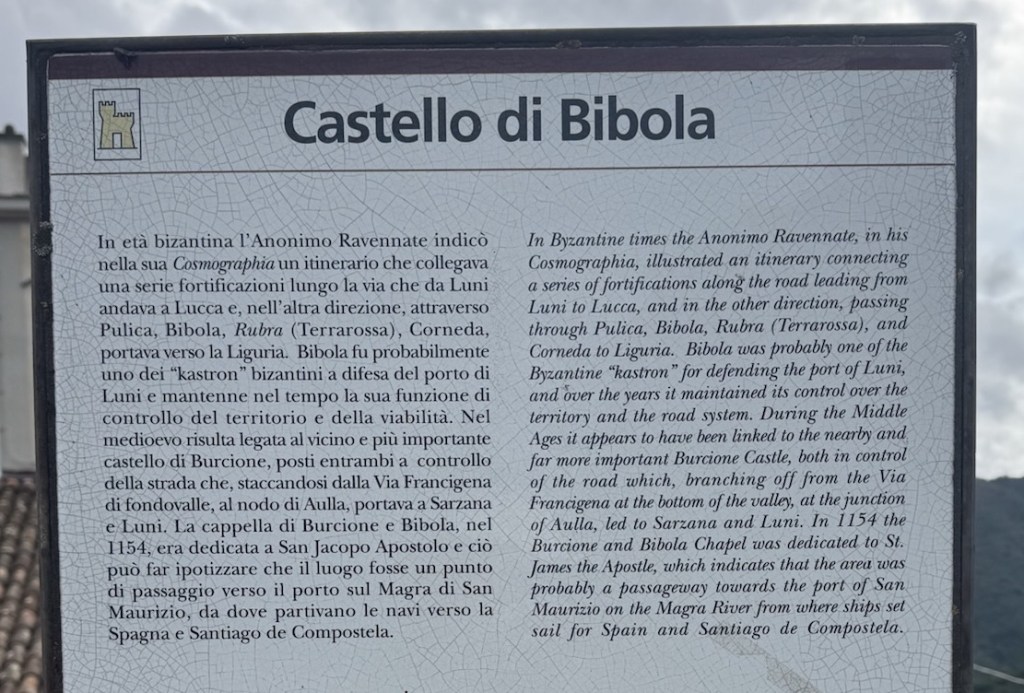 Castello di Bibola

In età bizantina l'Anonimo Ravennate indicò nella sua Cosmographia un itinerario che collegava una serie fortificazioni lungo la via che da Luni andava a Lucca e, nell'altra direzione, attraverso Pulica, Bibola, Rubra (Terrarossa), Corneda, portava verso la Liguria. Bibola fu probabilmente uno dei "kastron" bizantini a difesa del porto di Luni e mantenne nel tempo la sua funzione di controllo del territorio e della viabilità. Nel medioevo risulta legata al vicino e più importante castello di Burcione, posti entrambi a controllo della strada che, staccandosi dalla Via Francigena di fondovalle, al nodo di Aulla, portava a Sarzana e Luni. La cappella di Burcione e Bibola, nel 1154, era dedicata a San Jacopo Apostolo e ciò può far ipotizzare che il luogo fosse un punto di passaggio verso il porto sul Magra di San Maurizio, da dove partivano le navi verso la Spagna e Santiago de Compostela.

In Byzantine times the Anonimo Ravennate, in his Cosmographia, illustrated an itinerary connecting a series of fortifications along the road leading from Luni to Lucca, and in the other direction, passing through Pulica, Bibola, Rubra (Terrarossa), and Corneda to Liguria. Bibola was probably one of the Byzantine "kastron" for defending the port of Luni, and over the years it maintained its control over the territory and the road system. During the Middle Ages it appears to have been linked to the nearby and far more important Burcione Castle, both in control of the road which, branching off from the Via Francigena at the bottom of the valley, at the junction of Aulla, led to Sarzana and Luni. In 1154 the Burcione and Bibola Chapel was dedicated to St. James the Apostle, which indicates that the area was probably a passageway towards the port of San Maurizio on the Magra River from where ships set sail for Spain and Santiago de Compostela.